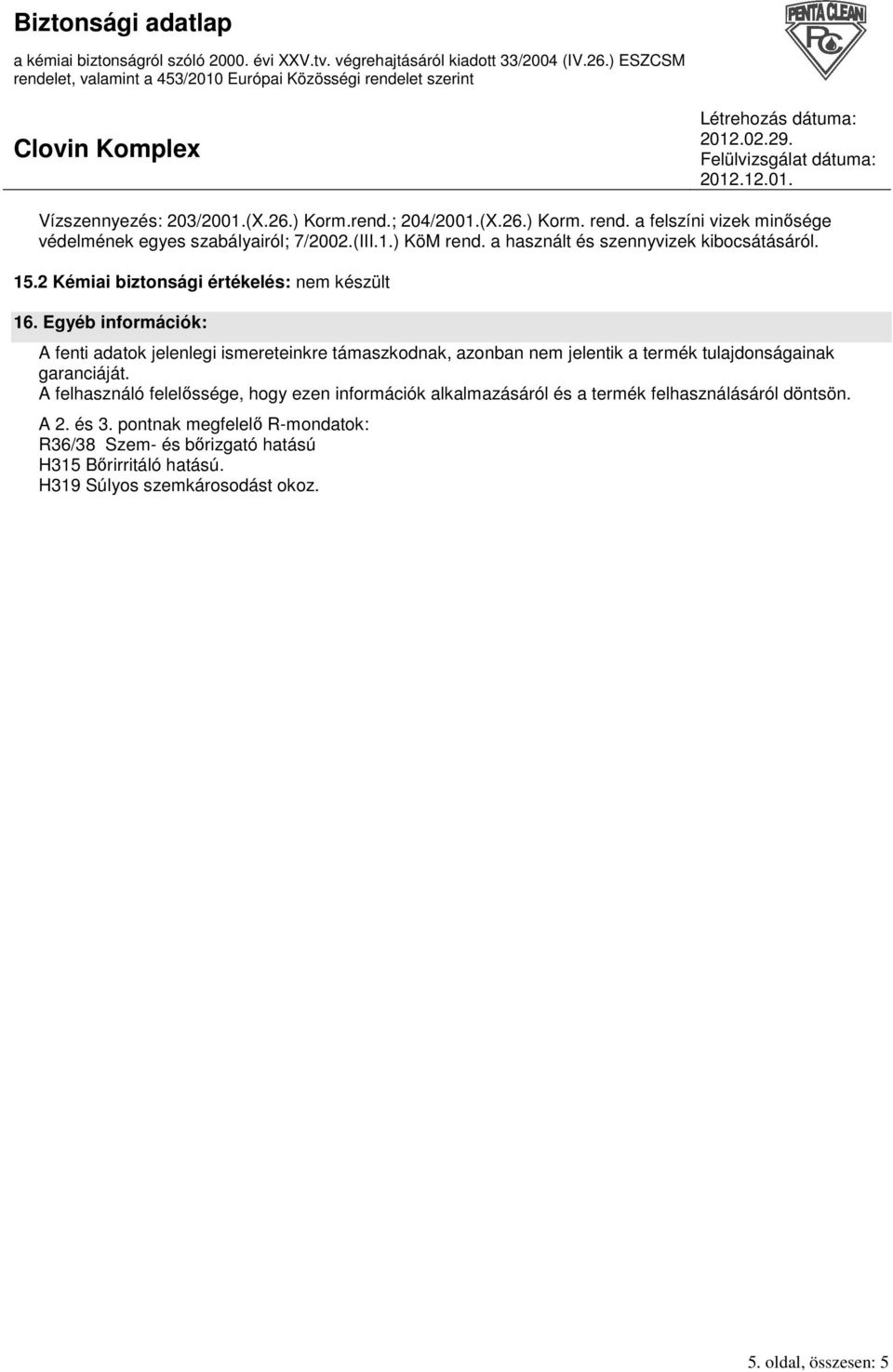 Biztonsági adatlap

a kémiai biztonságról szóló 2000. évi XXV.tv. végrehajtásáról kiadott 33/2004 (IV.26.) ESZCSM rendelet, valamint a 453/2010 Európai Közösségi rendelet szerint

PENTA CLEAN

PC

Clovin Komplex

Létrehozás dátuma: 2012.02.29.
Felülvizsgálat dátuma: 2012.12.01.

Vízszennyezés: 203/2001.(X.26.) Korm.rend.; 204/2001.(X.26.) Korm. rend. a felszíni vizek minősége védelmének egyes szabályairól; 7/2002.(III.1.) KöM rend. a használt és szennyvizek kibocsátásáról.

15.2 Kémiai biztonsági értékelés: nem készült

16. Egyéb információk:

A fenti adatok jelenlegi ismereteinkre támaszkodnak, azonban nem jelentik a termék tulajdonságainak garanciáját.
A felhasználó felelőssége, hogy ezen információk alkalmazásáról és a termék felhasználásáról döntsön.

A 2. és 3. pontnak megfelelő R-mondatok:
R36/38 Szem- és bőrizgató hatású
H315 Bőrirritáló hatású.
H319 Súlyos szemkárosodást okoz.

5. oldal, összesen: 5